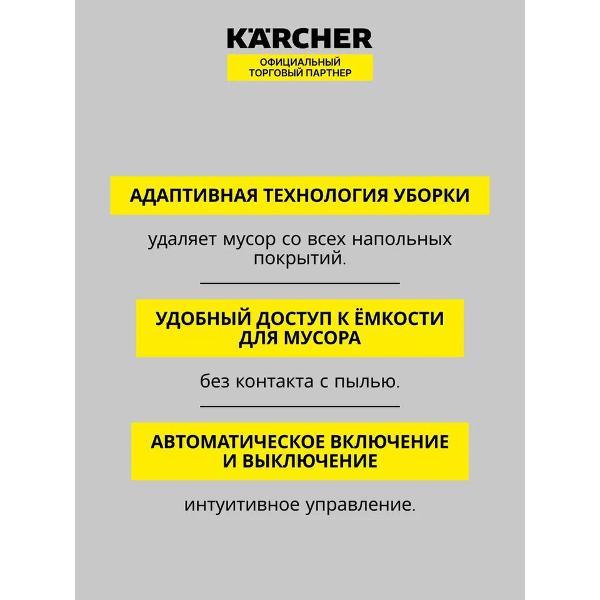 KÄRCHER
ОФИЦИАЛЬНЫЙ ТОРГОВЫЙ ПАРТНЕР

АДАПТИВНАЯ ТЕХНОЛОГИЯ УБОРКИ

удаляет мусор со всех напольных покрытий.

УДОБНЫЙ ДОСТУП К ЁМКОСТИ ДЛЯ МУСОРА

без контакта с пылью.

АВТОМАТИЧЕСКОЕ ВКЛЮЧЕНИЕ И ВЫКЛЮЧЕНИЕ

интуитивное управление.